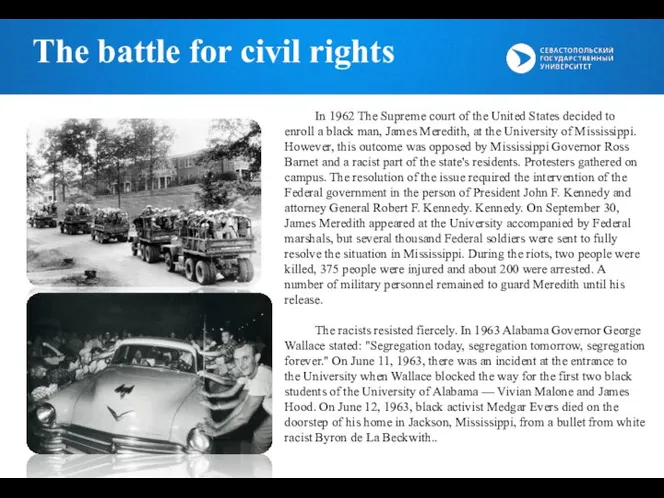 The battle for civil rights

СЕВАСТОПОЛЬСКИЙ ГОСУДАРСТВЕННЫЙ УНИВЕРСИТЕТ

In 1962 The Supreme court of the United States decided to enroll a black man, James Meredith, at the University of Mississippi. However, this outcome was opposed by Mississippi Governor Ross Barnet and a racist part of the state's residents. Protesters gathered on campus. The resolution of the issue required the intervention of the Federal government in the person of President John F. Kennedy and attorney General Robert F. Kennedy. Kennedy. On September 30, James Meredith appeared at the University accompanied by Federal marshals, but several thousand Federal soldiers were sent to fully resolve the situation in Mississippi. During the riots, two people were killed, 375 people were injured and about 200 were arrested. A number of military personnel remained to guard Meredith until his release.

The racists resisted fiercely. In 1963 Alabama Governor George Wallace stated: "Segregation today, segregation tomorrow, segregation forever." On June 11, 1963, there was an incident at the entrance to the University when Wallace blocked the way for the first two black students of the University of Alabama — Vivian Malone and James Hood. On June 12, 1963, black activist Medgar Evers died on the doorstep of his home in Jackson, Mississippi, from a bullet from white racist Byron de La Beckwith..